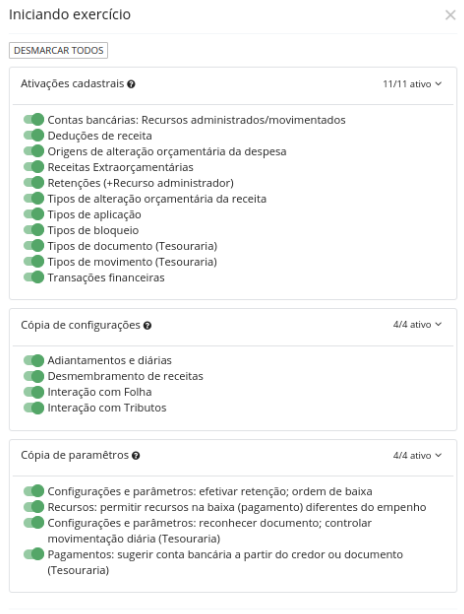 Iniciando exercício

×

DESMARCAR TODOS

Ativações cadastrais

11/11 ativo

Contas bancárias: Recursos administrados/movimentados
Deduções de receita
Origens de alteração orçamentária da despesa
Receitas Extraorçamentárias
Retenções (+Recurso administrador)
Tipos de alteração orçamentária da receita
Tipos de aplicação
Tipos de bloqueio
Tipos de documento (Tesouraria)
Tipos de movimento (Tesouraria)
Transações financeiras

Cópia de configurações

4/4 ativo

Adiantamentos e diárias
Desmembramento de receitas
Interação com Folha
Interação com Tributos

Cópia de paramêtros

4/4 ativo

Configurações e parâmetros: efetivar retenção; ordem de baixa
Recursos: permitir recursos na baixa (pagamento) diferentes do empenho
Configurações e parâmetros: reconhecer documento; controlar movimentação diária (Tesouraria)
Pagamentos: sugerir conta bancária a partir do credor ou documento (Tesouraria)